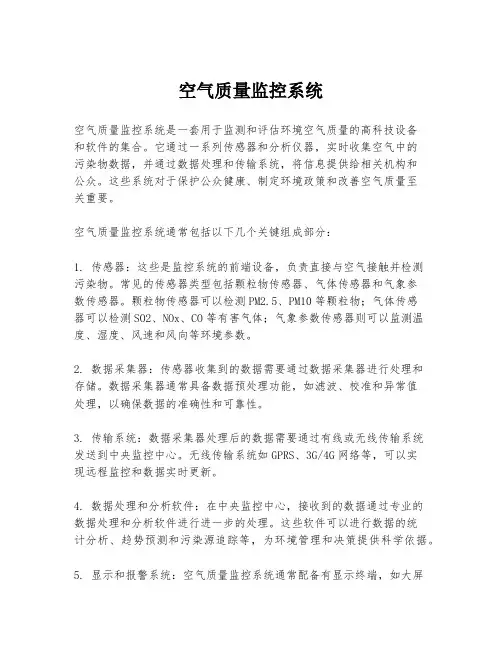 空气质量监控系统

空气质量监控系统是一套用于监测和评估环境空气质量的高科技设备和软件的集合。它通过一系列传感器和分析仪器，实时收集空气中的污染物数据，并通过数据处理和传输系统，将信息提供给相关机构和公众。这些系统对于保护公众健康、制定环境政策和改善空气质量至关重要。

空气质量监控系统通常包括以下几个关键组成部分：

1. 传感器：这些是监控系统的前端设备，负责直接与空气接触并检测污染物。常见的传感器类型包括颗粒物传感器、气体传感器和气象参数传感器。颗粒物传感器可以检测PM2.5、PM10等颗粒物；气体传感器可以检测SO2、NOx、CO等有害气体；气象参数传感器则可以监测温度、湿度、风速和风向等环境参数。

2. 数据采集器：传感器收集到的数据需要通过数据采集器进行处理和存储。数据采集器通常具备数据预处理功能，如滤波、校准和异常值处理，以确保数据的准确性和可靠性。

3. 传输系统：数据采集器处理后的数据需要通过有线或无线传输系统发送到中央监控中心。无线传输系统如GPRS、3G/4G网络等，可以实现远程监控和数据实时更新。

4. 数据处理和分析软件：在中央监控中心，接收到的数据通过专业的数据处理和分析软件进行进一步的处理。这些软件可以进行数据的统计分析、趋势预测和污染源追踪等，为环境管理和决策提供科学依据。

5. 显示和报警系统：空气质量监控系统通常配备有显示终端，如大屏